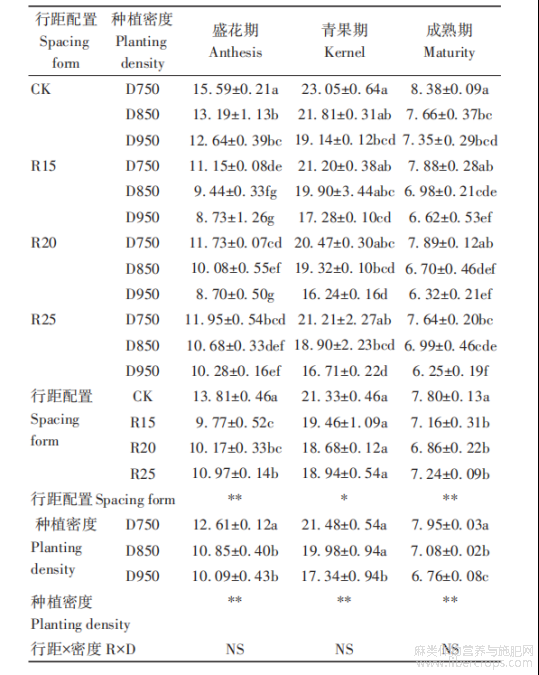 | 行距配置 Spacing form | 种植密度 Planting density | 盛花期 Anthesis | 青果期 Kernel | 成熟期 Maturity |
|---|---|---|---|---|
| CK | D750 | 15. 59±0. 21a | 23. 05±0. 64a | 8. 38±0. 09a |
| | D850 | 13. 19±1. 13b | 21. 81±0. 31ab | 7. 66±0. 37bc |
| | D950 | 12. 64±0. 39bc | 19. 14±0. 12bcd | 7. 35±0. 29bcd |
| R15 | D750 | 11. 15±0. 08de | 21. 20±0. 38ab | 7. 88±0. 28ab |
| | D850 | 9. 44±0. 33fg | 19. 90±3. 44abc | 6. 98±0. 21cde |
| | D950 | 8. 73±1. 26g | 17. 28±0. 10cd | 6. 62±0. 53ef |
| R20 | D750 | 11. 73±0. 07cd | 20. 47±0. 30abc | 7. 89±0. 12ab |
| | D850 | 10. 08±0. 55ef | 19. 32±0. 10bcd | 6. 70±0. 46def |
| | D950 | 8. 70±0. 50g | 16. 24±0. 16d | 6. 32±0. 21ef |
| R25 | D750 | 11. 95±0. 54bcd | 21. 21±2. 27ab | 7. 64±0. 20bc |
| | D850 | 10. 68±0. 33def | 18. 90±2. 23bcd | 6. 99±0. 46cde |
| | D950 | 10. 28±0. 16ef | 16. 71±0. 22d | 6. 25±0. 19f |
| 行距配置 Spacing form | CK | 13. 81±0. 46a | 21. 33±0. 46a | 7. 80±0. 13a |
| | R15 | 9. 77±0. 52c | 19. 46±1. 09a | 7. 16±0. 31b |
| | R20 | 10. 17±0. 33bc | 18. 68±0. 12a | 6. 86±0. 22b |
| | R25 | 10. 97±0. 14b | 18. 94±0. 54a | 7. 24±0. 09b |
| 行距配置 Spacing form | | ** | * | ** |
| 种植密度 Planting density | D750 | 12. 61±0. 12a | 21. 48±0. 54a | 7. 95±0. 03a |
| | D850 | 10. 85±0. 40b | 19. 98±0. 94a | 7. 08±0. 02b |
| | D950 | 10. 09±0. 43b | 17. 34±0. 94b | 6. 76±0. 08c |
| 种植密度 Planting density | | ** | ** | ** |
| 行距×密度 R×D | | NS | NS | NS |

麻类作物营养与施肥网 www.fibercrops.com